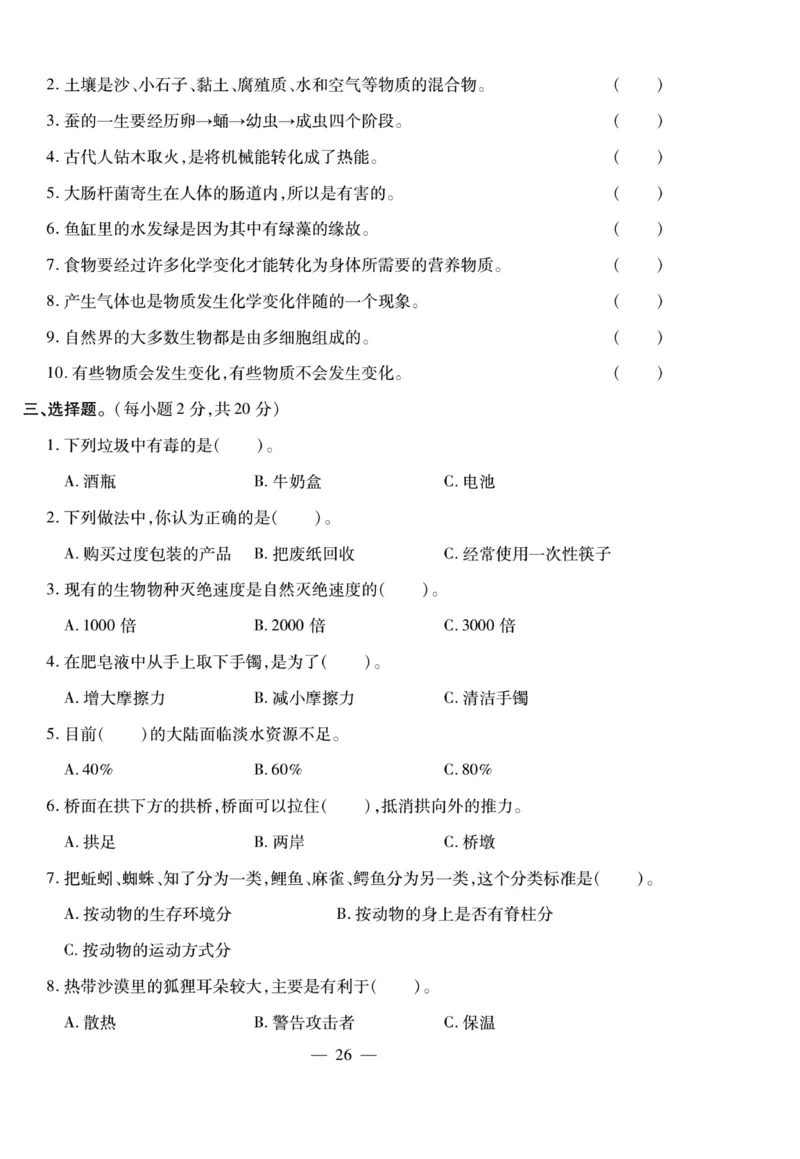 2. 土壤是沙、小石子、黏土、腐殖质、水和空气等物质的混合物。 ( )

3. 蚕的一生要经历卵→蛹→幼虫→成虫四个阶段。 ( )

4. 古代人钻木取火，是将机械能转化成了热能。 ( )

5. 大肠杆菌寄生在人体的肠道内，所以是有害的。 ( )

6. 鱼缸里的水发绿是因为其中有绿藻的缘故。 ( )

7. 食物要经过许多化学变化才能转化为身体所需要的营养物质。 ( )

8. 产生气体也是物质发生化学变化伴随的一个现象。 ( )

9. 自然界的大多数生物都是由多细胞组成的。 ( )

10. 有些物质会发生变化，有些物质不会发生变化。 ( )

三、选择题。（每小题 2 分，共 20 分）

1. 下列垃圾中有毒的是( )。

A. 酒瓶 B. 牛奶盒 C. 电池

2. 下列做法中，你认为正确的是( )。

A. 购买过度包装的产品 B. 把废纸回收 C. 经常使用一次性筷子

3. 现有的生物物种灭绝速度是自然灭绝速度的( )。

A. 1000 倍 B. 2000 倍 C. 3000 倍

4. 在肥皂液中从手上取下手镯，是为了( )。

A. 增大摩擦力 B. 减小摩擦力 C. 清洁手镯

5. 目前( )的大陆面临淡水资源不足。

A. 40% B. 60% C. 80%

6. 桥面在拱下方的拱桥，桥面可以拉住( )，抵消拱向外的推力。

A. 拱足 B. 两岸 C. 桥墩

7. 把蚯蚓、蜘蛛、知了分为一类，鲤鱼、麻雀、鳄鱼分为另一类，这个分类标准是( )。

A. 按动物的生存环境分 B. 按动物的身上是否有脊柱分

C. 按动物的运动方式分

8. 热带沙漠里的狐狸耳朵较大，主要是有利于( )。

A. 散热 B. 警告攻击者 C. 保温

— 26 —